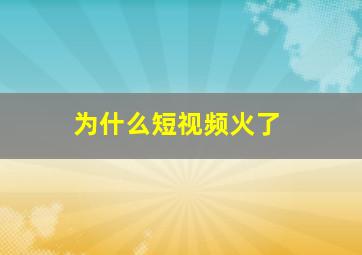 为什么短视频火了